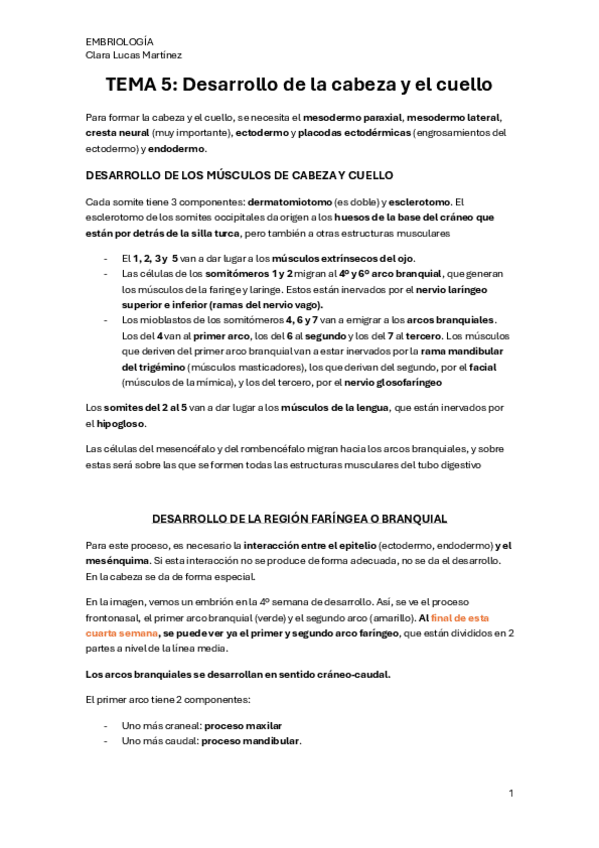 EMBRIOLOGÍA
Clara Lucas Martínez

TEMA 5: Desarrollo de la cabeza y el cuello

Para formar la cabeza y el cuello, se necesita el mesodermo paraxial, mesodermo lateral, cresta neural (muy importante), ectodermo y placodas ectodérmicas (engrosamientos del ectodermo) y endodermo.

DESARROLLO DE LOS MÚSCULOS DE CABEZA Y CUELLO

Cada somite tiene 3 componentes: dermatomiotomo (es doble) y esclerotomo. El esclerotomo de los somites occipitales da origen a los huesos de la base del cráneo que están por detrás de la silla turca, pero también a otras estructuras musculares

- El 1, 2, 3 y 5 van a dar lugar a los músculos extrínsecos del ojo.
- Las células de los somitómeros 1 y 2 migran al 4º y 6º arco branquial, que generan los músculos de la faringe y laringe. Estos están inervados por el nervio laríngeo superior e inferior (ramas del nervio vago).
- Los mioblastos de los somitómeros 4, 6 y 7 van a emigrar a los arcos branquiales. Los del 4 van al primer arco, los del 6 al segundo y los del 7 al tercero. Los músculos que deriven del primer arco branquial van a estar inervados por la rama mandibular del trigémino (músculos masticadores), los que derivan del segundo, por el facial (músculos de la mímica), y los del tercero, por el nervio glosofaríngeo

Los somites del 2 al 5 van a dar lugar a los músculos de la lengua, que están inervados por el hipogloso.

Las células del mesencéfalo y del rombencéfalo migran hacia los arcos branquiales, y sobre estas será sobre las que se formen todas las estructuras musculares del tubo digestivo

DESARROLLO DE LA REGIÓN FARÍNGEA O BRANQUIAL

Para este proceso, es necesario la interacción entre el epitelio (ectodermo, endodermo) y el mesénquima. Si esta interacción no se produce de forma adecuada, no se da el desarrollo. En la cabeza se da de forma especial.

En la imagen, vemos un embrión en la 4º semana de desarrollo. Así, se ve el proceso frontonasal, el primer arco branquial (verde) y el segundo arco (amarillo). Al final de esta cuarta semana, se puede ver ya el primer y segundo arco faríngeo, que están divididos en 2 partes a nivel de la línea media.

Los arcos branquiales se desarrollan en sentido cráneo-caudal.

El primer arco tiene 2 componentes:

- Uno más craneal: proceso maxilar
- Uno más caudal: proceso mandibular.

1